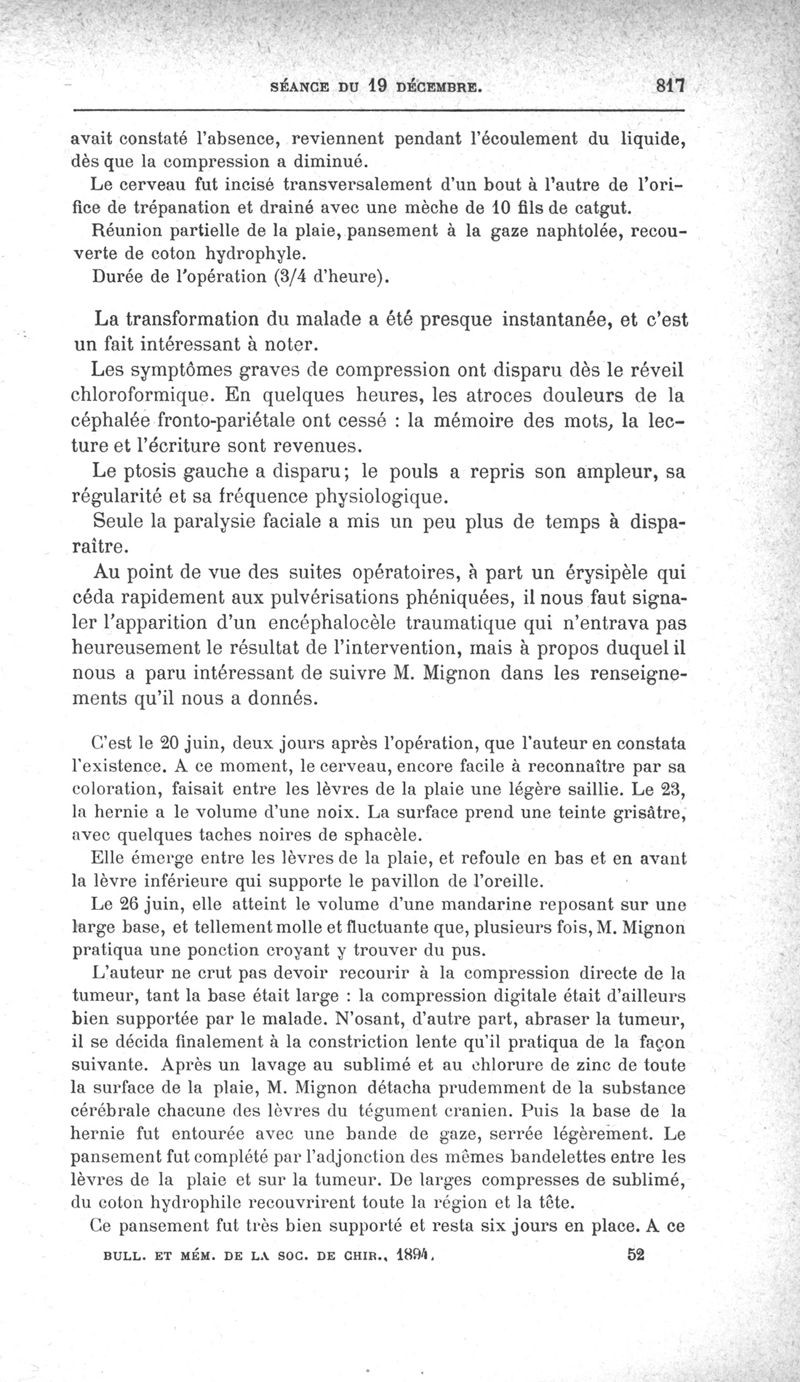 SÉANCE DU 19 DÉCEMBRE. 817

avait constaté l'absence, reviennent pendant l'écoulement du liquide, dès que la compression a diminué.

Le cerveau fut incisé transversalement d'un bout à l'autre de l'orifice de trépanation et drainé avec une mèche de 10 fils de catgut.

Réunion partielle de la plaie, pansement à la gaze naphtolée, recouverte de coton hydrophyle.

Durée de l'opération (3/4 d'heure).

La transformation du malade a été presque instantanée, et c'est un fait intéressant à noter.

Les symptômes graves de compression ont disparu dès le réveil chloroformique. En quelques heures, les atroces douleurs de la céphalée fronto-pariétale ont cessé : la mémoire des mots, la lecture et l'écriture sont revenues.

Le ptosis gauche a disparu; le pouls a repris son ampleur, sa régularité et sa fréquence physiologique.

Seule la paralysie faciale a mis un peu plus de temps à disparaître.

Au point de vue des suites opératoires, à part un érysipèle qui céda rapidement aux pulvérisations phéniquées, il nous faut signaler l'apparition d'un encéphalocèle traumatique qui n'entrava pas heureusement le résultat de l'intervention, mais à propos duquel il nous a paru intéressant de suivre M. Mignon dans les renseignements qu'il nous a donnés.

C'est le 20 juin, deux jours après l'opération, que l'auteur en constata l'existence. A ce moment, le cerveau, encore facile à reconnaître par sa coloration, faisait entre les lèvres de la plaie une légère saillie. Le 23, la hernie a le volume d'une noix. La surface prend une teinte grisâtre, avec quelques taches noires de sphacèle.

Elle émerge entre les lèvres de la plaie, et refoule en bas et en avant la lèvre inférieure qui supporte le pavillon de l'oreille.

Le 26 juin, elle atteint le volume d'une mandarine reposant sur une large base, et tellement molle et fluctuante que, plusieurs fois, M. Mignon pratiqua une ponction croyant y trouver du pus.

L'auteur ne crut pas devoir recourir à la compression directe de la tumeur, tant la base était large : la compression digitale était d'ailleurs bien supportée par le malade. N'osant, d'autre part, abraser la tumeur, il se décida finalement à la constriction lente qu'il pratiqua de la façon suivante. Après un lavage au sublimé et au chlorure de zinc de toute la surface de la plaie, M. Mignon détacha prudemment de la substance cérébrale chacune des lèvres du tégument cranien. Puis la base de la hernie fut entourée avec une bande de gaze, serrée légèrement. Le pansement fut complété par l'adjonction des mêmes bandelettes entre les lèvres de la plaie et sur la tumeur. De larges compresses de sublimé, du coton hydrophile recouvrirent toute la région et la tête.

Ce pansement fut très bien supporté et resta six jours en place. A ce

BULL. ET MÉM. DE LA SOC. DE CHIR., 1894. 52